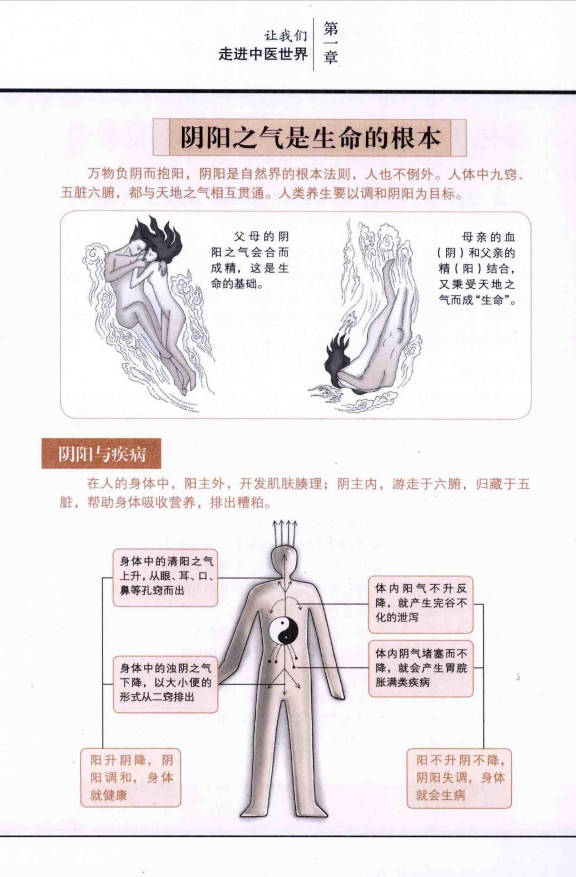 让我们
走进中医世界

第一章

阴阳之气是生命的根本

万物负阴而抱阳，阴阳是自然界的根本法则，人也不例外。人体中九窍、五脏六腑，都与天地之气相互贯通。人类养生要以调和阴阳为目标。

父母的阴阳之气会合而成精，这是生命的基础。

母亲的血（阴）和父亲的精（阳）结合，又秉受天地之气而成“生命”。

阴阳与疾病

在人的身体中，阳主外，开发肌肤腠理；阴主内，游走于六腑，归藏于五脏，帮助身体吸收营养，排出糟粕。

身体中的清阳之气上升，从眼、耳、口、鼻等孔窍而出

身体中的浊阴之气下降，以大小便的形式从二窍排出

阳升阴降，阴阳调和，身体就健康

体内阳气不升反降，就产生完谷不化的泄泻

体内阴气堵塞而不降，就会产生胃脘胀满类疾病

阳不升阴不降，阴阳失调，身体就会生病